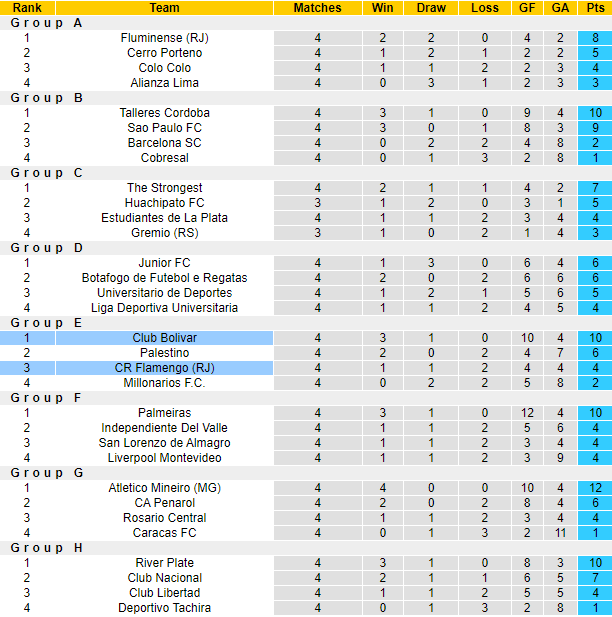 | Rank | Team | Matches | Win | Draw | Loss | GF | GA | Pts |
|---|---|---|---|---|---|---|---|---|
| Group A | | | | | | | | |
| 1 | Fluminense (RJ) | 4 | 2 | 2 | 0 | 4 | 2 | 8 |
| 2 | Cerro Porteno | 4 | 1 | 2 | 1 | 2 | 2 | 5 |
| 3 | Colo Colo | 4 | 1 | 1 | 2 | 2 | 3 | 4 |
| 4 | Alianza Lima | 4 | 0 | 3 | 1 | 2 | 3 | 3 |
| Group B | | | | | | | | |
| 1 | Talleres Cordoba | 4 | 3 | 1 | 0 | 9 | 4 | 10 |
| 2 | Sao Paulo FC | 4 | 3 | 0 | 1 | 8 | 3 | 9 |
| 3 | Barcelona SC | 4 | 0 | 2 | 2 | 4 | 8 | 2 |
| 4 | Cobresal | 4 | 0 | 1 | 3 | 2 | 8 | 1 |
| Group C | | | | | | | | |
| 1 | The Strongest | 4 | 2 | 1 | 1 | 4 | 2 | 7 |
| 2 | Huachipato FC | 3 | 1 | 2 | 0 | 3 | 1 | 5 |
| 3 | Estudiantes de La Plata | 4 | 1 | 1 | 2 | 3 | 4 | 4 |
| 4 | Gremio (RS) | 3 | 1 | 0 | 2 | 1 | 4 | 3 |
| Group D | | | | | | | | |
| 1 | Junior FC | 4 | 1 | 3 | 0 | 6 | 4 | 6 |
| 2 | Botafogo de Futebol e Regatas | 4 | 2 | 0 | 2 | 6 | 6 | 6 |
| 3 | Universitario de Deportes | 4 | 1 | 2 | 1 | 5 | 6 | 5 |
| 4 | Liga Deportiva Universitaria | 4 | 1 | 1 | 2 | 4 | 5 | 4 |
| Group E | | | | | | | | |
| 1 | Club Bolivar | 4 | 3 | 1 | 0 | 10 | 4 | 10 |
| 2 | Palestino | 4 | 2 | 0 | 2 | 4 | 7 | 6 |
| 3 | CR Flamengo (RJ) | 4 | 1 | 1 | 2 | 4 | 4 | 4 |
| 4 | Millonarios F.C. | 4 | 0 | 2 | 2 | 5 | 8 | 2 |
| Group F | | | | | | | | |
| 1 | Palmeiras | 4 | 3 | 1 | 0 | 12 | 4 | 10 |
| 2 | Independiente Del Valle | 4 | 1 | 1 | 2 | 5 | 6 | 4 |
| 3 | San Lorenzo de Almagro | 4 | 1 | 1 | 2 | 3 | 4 | 4 |
| 4 | Liverpool Montevideo | 4 | 1 | 1 | 2 | 3 | 9 | 4 |
| Group G | | | | | | | | |
| 1 | Atletico Mineiro (MG) | 4 | 4 | 0 | 0 | 10 | 4 | 12 |
| 2 | CA Penarol | 4 | 2 | 0 | 2 | 8 | 4 | 6 |
| 3 | Rosario Central | 4 | 1 | 1 | 2 | 3 | 4 | 4 |
| 4 | Caracas FC | 4 | 0 | 1 | 3 | 2 | 11 | 1 |
| Group H | | | | | | | | |
| 1 | River Plate | 4 | 3 | 1 | 0 | 8 | 3 | 10 |
| 2 | Club Nacional | 4 | 2 | 1 | 1 | 6 | 5 | 7 |
| 3 | Club Libertad | 4 | 1 | 1 | 2 | 5 | 5 | 4 |
| 4 | Deportivo Tachira | 4 | 0 | 1 | 3 | 2 | 8 | 1 |